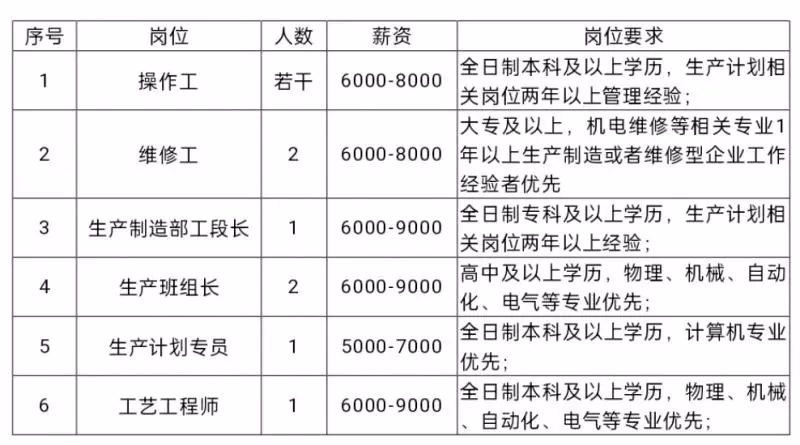 | 序号 | 岗位 | 人数 | 薪资 | 岗位要求 |
|---|---|---|---|---|
| 1 | 操作工 | 若干 | 6000-8000 | 全日制本科及以上学历，生产计划相关岗位两年以上管理经验； |
| 2 | 维修工 | 2 | 6000-8000 | 大专及以上，机电维修等相关专业1年以上生产制造或者维修型企业工作经验者优先 |
| 3 | 生产制造部工段长 | 1 | 6000-9000 | 全日制专科及以上学历，生产计划相关岗位两年以上经验； |
| 4 | 生产班组长 | 2 | 6000-9000 | 高中及以上学历，物理、机械、自动化、电气等专业优先； |
| 5 | 生产计划专员 | 1 | 5000-7000 | 全日制本科及以上学历，计算机专业优先； |
| 6 | 工艺工程师 | 1 | 6000-9000 | 全日制本科及以上学历，物理、机械、自动化、电气等专业优先； |